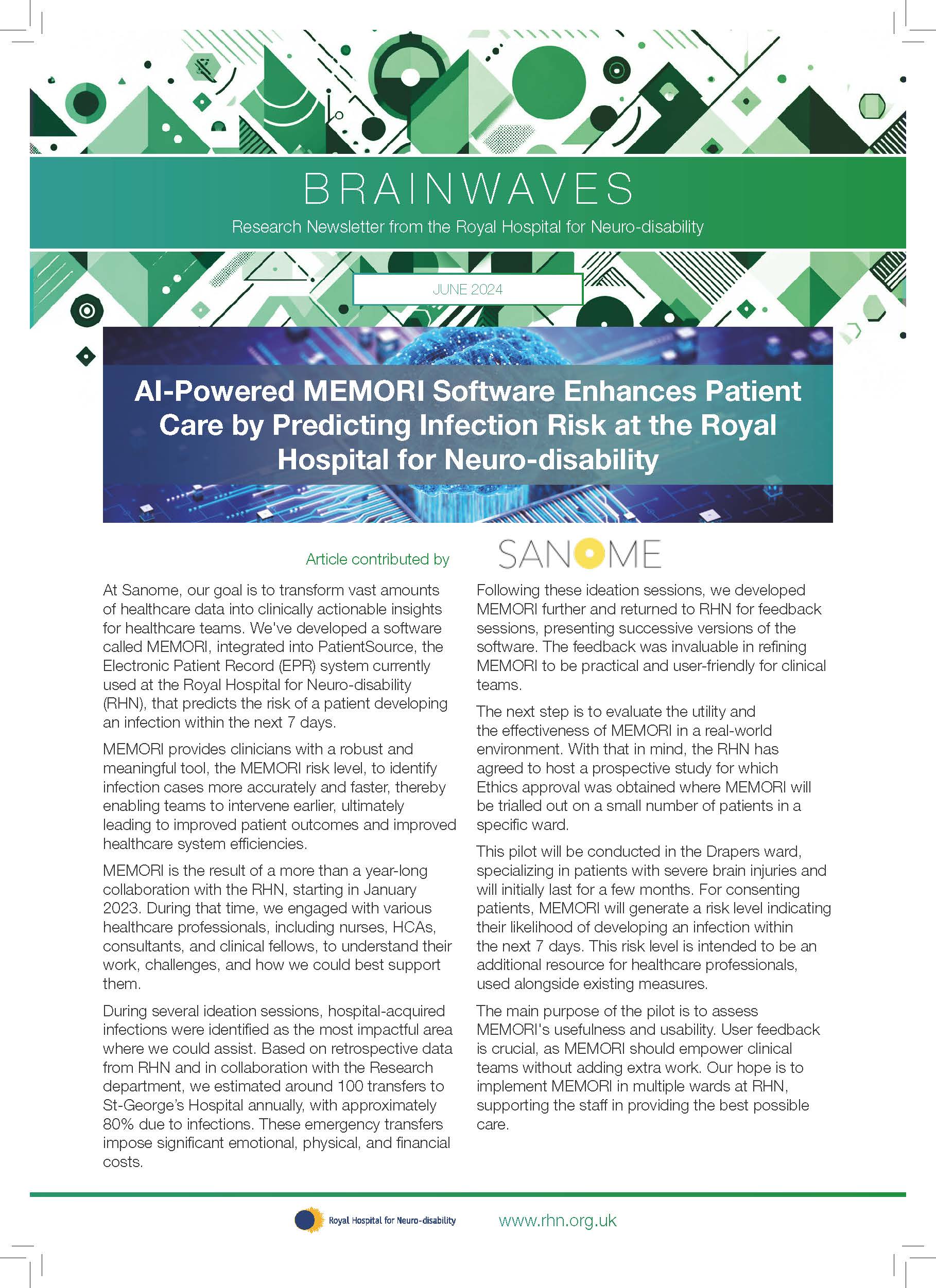 BRAINWAVES

Research Newsletter from the Royal Hospital for Neuro-disability

JUNE 2024

AI-Powered MEMORI Software Enhances Patient Care by Predicting Infection Risk at the Royal Hospital for Neuro-disability

Article contributed by SANOME

At Sanome, our goal is to transform vast amounts of healthcare data into clinically actionable insights for healthcare teams. We've developed a software called MEMORI, integrated into PatientSource, the Electronic Patient Record (EPR) system currently used at the Royal Hospital for Neuro-disability (RHN), that predicts the risk of a patient developing an infection within the next 7 days.

MEMORI provides clinicians with a robust and meaningful tool, the MEMORI risk level, to identify infection cases more accurately and faster, thereby enabling teams to intervene earlier, ultimately leading to improved patient outcomes and improved healthcare system efficiencies.

MEMORI is the result of a more than a year-long collaboration with the RHN, starting in January 2023. During that time, we engaged with various healthcare professionals, including nurses, HCAs, consultants, and clinical fellows, to understand their work, challenges, and how we could best support them.

During several ideation sessions, hospital-acquired infections were identified as the most impactful area where we could assist. Based on retrospective data from RHN and in collaboration with the Research department, we estimated around 100 transfers to St-George's Hospital annually, with approximately 80% due to infections. These emergency transfers impose significant emotional, physical, and financial costs.

Following these ideation sessions, we developed MEMORI further and returned to RHN for feedback sessions, presenting successive versions of the software. The feedback was invaluable in refining MEMORI to be practical and user-friendly for clinical teams.

The next step is to evaluate the utility and the effectiveness of MEMORI in a real-world environment. With that in mind, the RHN has agreed to host a prospective study for which Ethics approval was obtained where MEMORI will be trialled out on a small number of patients in a specific ward.

This pilot will be conducted in the Drapers ward, specializing in patients with severe brain injuries and will initially last for a few months. For consenting patients, MEMORI will generate a risk level indicating their likelihood of developing an infection within the next 7 days. This risk level is intended to be an additional resource for healthcare professionals, used alongside existing measures.

The main purpose of the pilot is to assess MEMORI's usefulness and usability. User feedback is crucial, as MEMORI should empower clinical teams without adding extra work. Our hope is to implement MEMORI in multiple wards at RHN, supporting the staff in providing the best possible care.

Royal Hospital for Neuro-disability www.rhn.org.uk